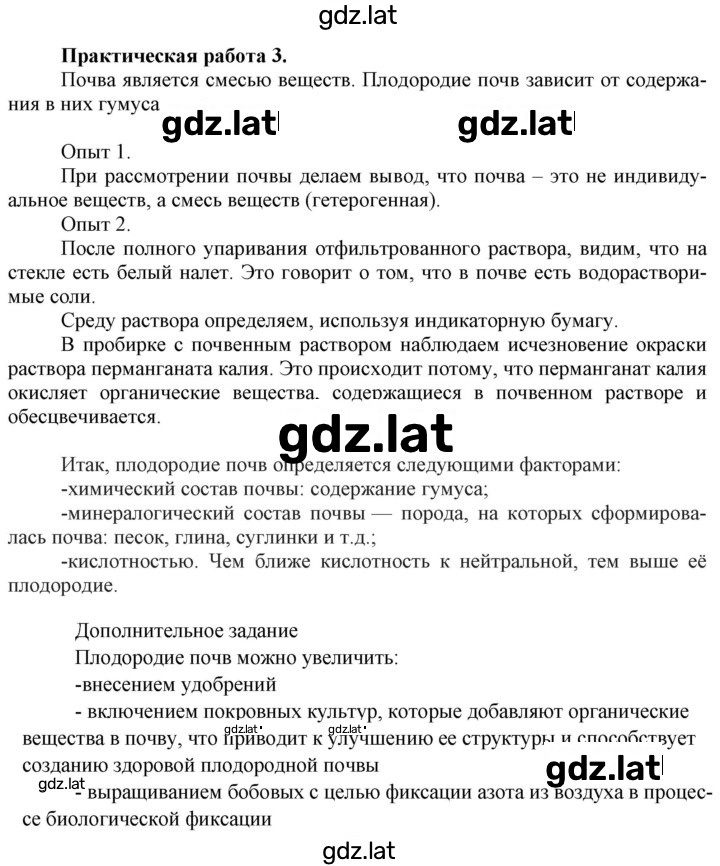 gdz.lat

Практическая работа 3.

Почва является смесью веществ. Плодородие почв зависит от содержания в них гумуса

gdz.lat gdz.lat

Опыт 1.

При рассмотрении почвы делаем вывод, что почва – это не индивидуальное веществ, а смесь веществ (гетерогенная).

Опыт 2.

После полного упаривания отфильтрованного раствора, видим, что на стекле есть белый налет. Это говорит о том, что в почве есть водорастворимые соли.

Среду раствора определяем, используя индикаторную бумагу.

В пробирке с почвенным раствором наблюдаем исчезновение окраски раствора перманганата калия. Это происходит потому, что перманганат калия окисляет органические вещества, содержащиеся в почвенном растворе и обесцвечивается.

gdz.lat

Итак, плодородие почв определяется следующими факторами:

-химический состав почвы: содержание гумуса;

-минералогический состав почвы — порода, на которых сформировалась почва: песок, глина, суглинки и т.д.;

-кислотностью. Чем ближе кислотность к нейтральной, тем выше её плодородие.

Дополнительное задание

Плодородие почв можно увеличить:

-внесением удобрений

- включением покровных культур, которые добавляют органические вещества в почву, что приводит к улучшению ее структуры и способствует созданию здоровой плодородной почвы

gdz.lat gdz.lat gdz.lat gdz.lat

- выращиванием бобовых с целью фиксации азота из воздуха в процессе биологической фиксации

gdz.lat